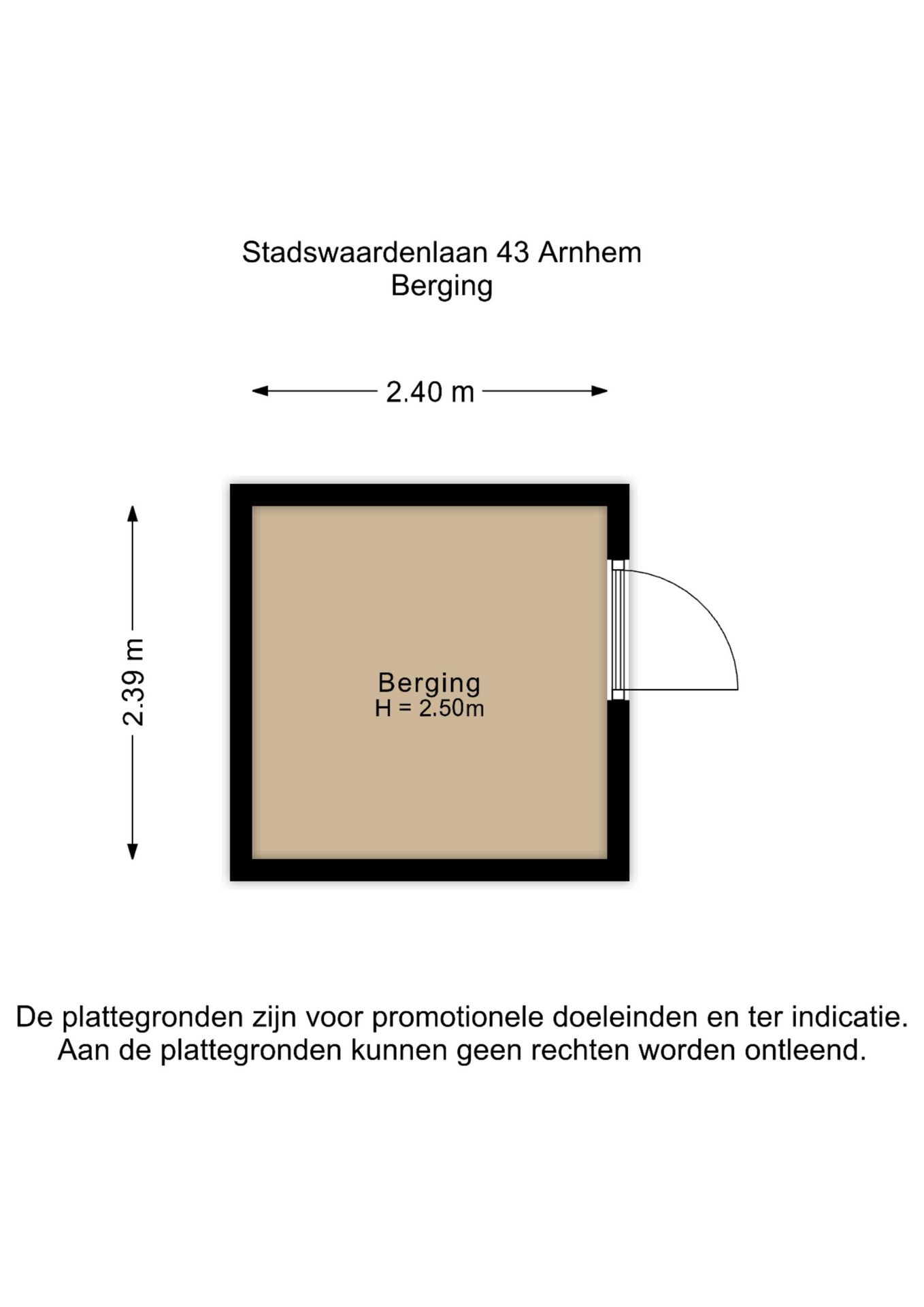 Stadswaardenlaan 43 Arnhem
Berging

2.40 m

2.39 m

Berging
H = 2.50m

De plattegronden zijn voor promotionele doeleinden en ter indicatie. Aan de plattegronden kunnen geen rechten worden ontleend.